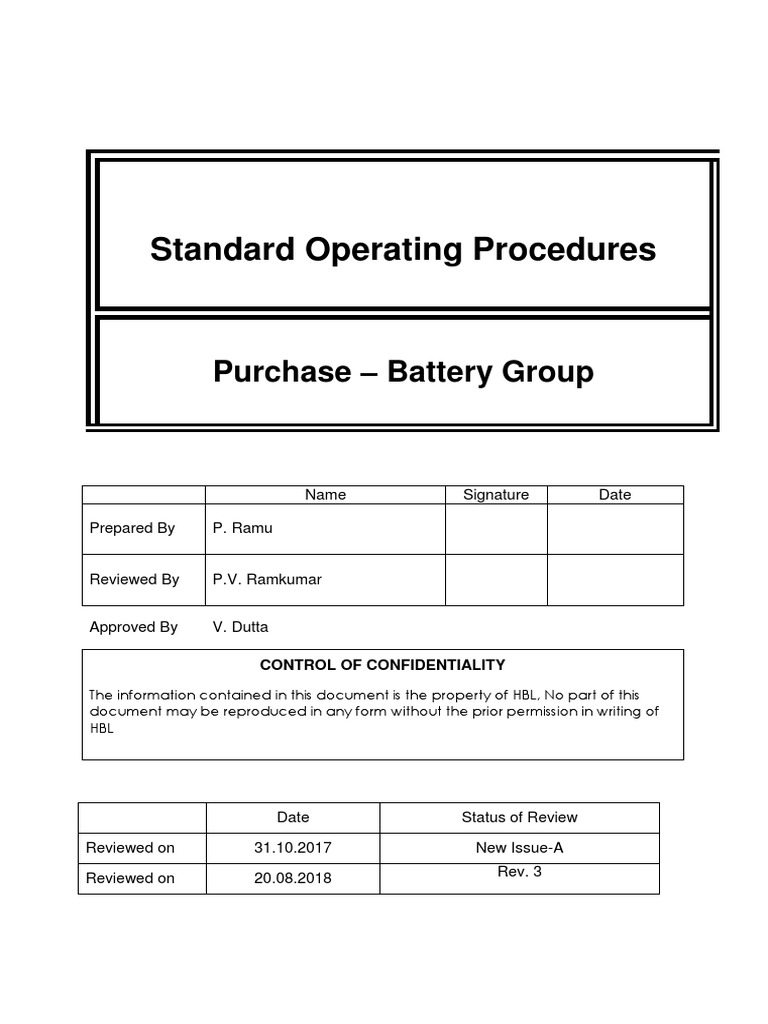 Standard Operating Procedures

Purchase – Battery Group

| | Name | Signature | Date |
|---|---|---|---|
| Prepared By | P. Ramu | | |
| Reviewed By | P.V. Ramkumar | | |
| Approved By | V. Dutta | | |

CONTROL OF CONFIDENTIALITY

The information contained in this document is the property of HBL, No part of this document may be reproduced in any form without the prior permission in writing of HBL

| | Date | Status of Review |
|---|---|---|
| Reviewed on | 31.10.2017 | New Issue-A |
| Reviewed on | 20.08.2018 | Rev. 3 |